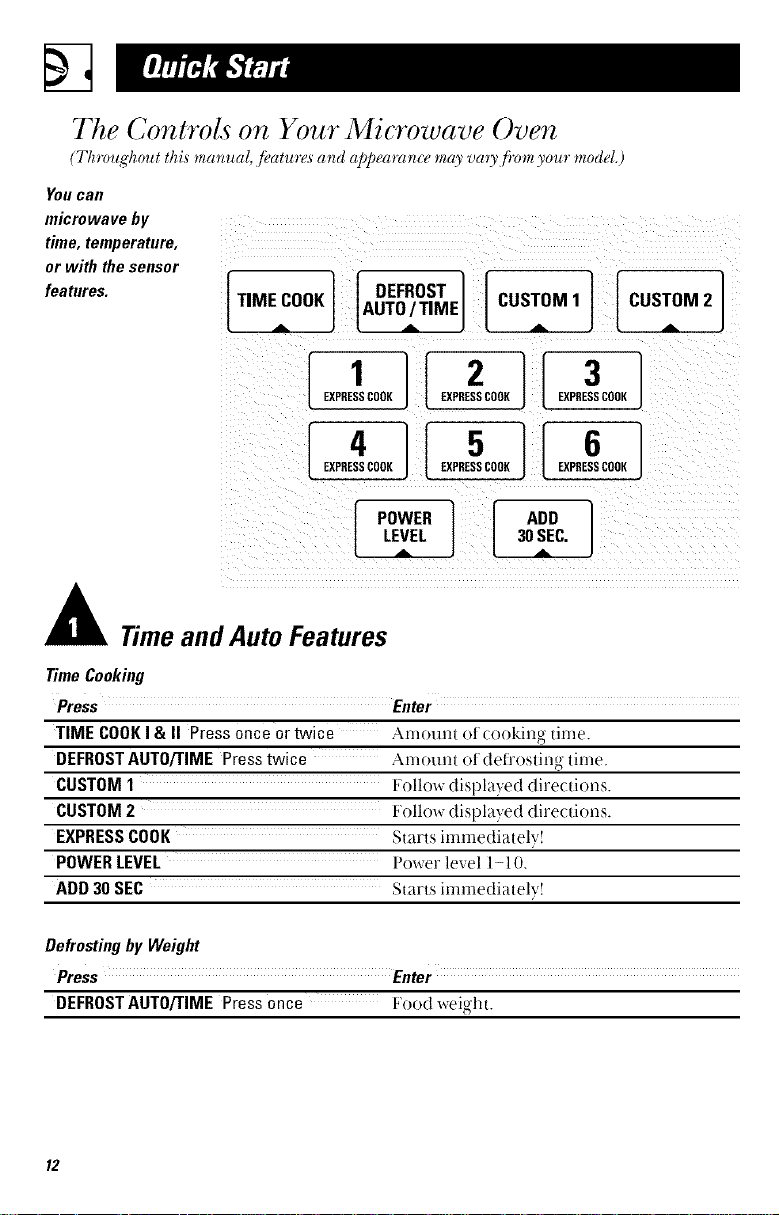 Quick Start

The Controls on Your Microwave Oven
(Throughout this manual, features and appearance may vary from your model.)

You can microwave by time, temperature, or with the sensor features.

TIME COOK
DEFROST AUTO / TIME
CUSTOM 1
CUSTOM 2

1 EXPRESS COOK
2 EXPRESS COOK
3 EXPRESS COOK
4 EXPRESS COOK
5 EXPRESS COOK
6 EXPRESS COOK

POWER LEVEL
ADD 30 SEC.

1 Time and Auto Features

Time Cooking

| Press | Enter |
|---|---|
| TIME COOK I & II Press once or twice | Amount of cooking time. |
| DEFROST AUTO/TIME Press twice | Amount of defrosting time. |
| CUSTOM 1 | Follow displayed directions. |
| CUSTOM 2 | Follow displayed directions. |
| EXPRESS COOK | Starts immediately! |
| POWER LEVEL | Power level 1–10. |
| ADD 30 SEC | Starts immediately! |

Defrosting by Weight

| Press | Enter |
|---|---|
| DEFROST AUTO/TIME Press once | Food weight. |

12